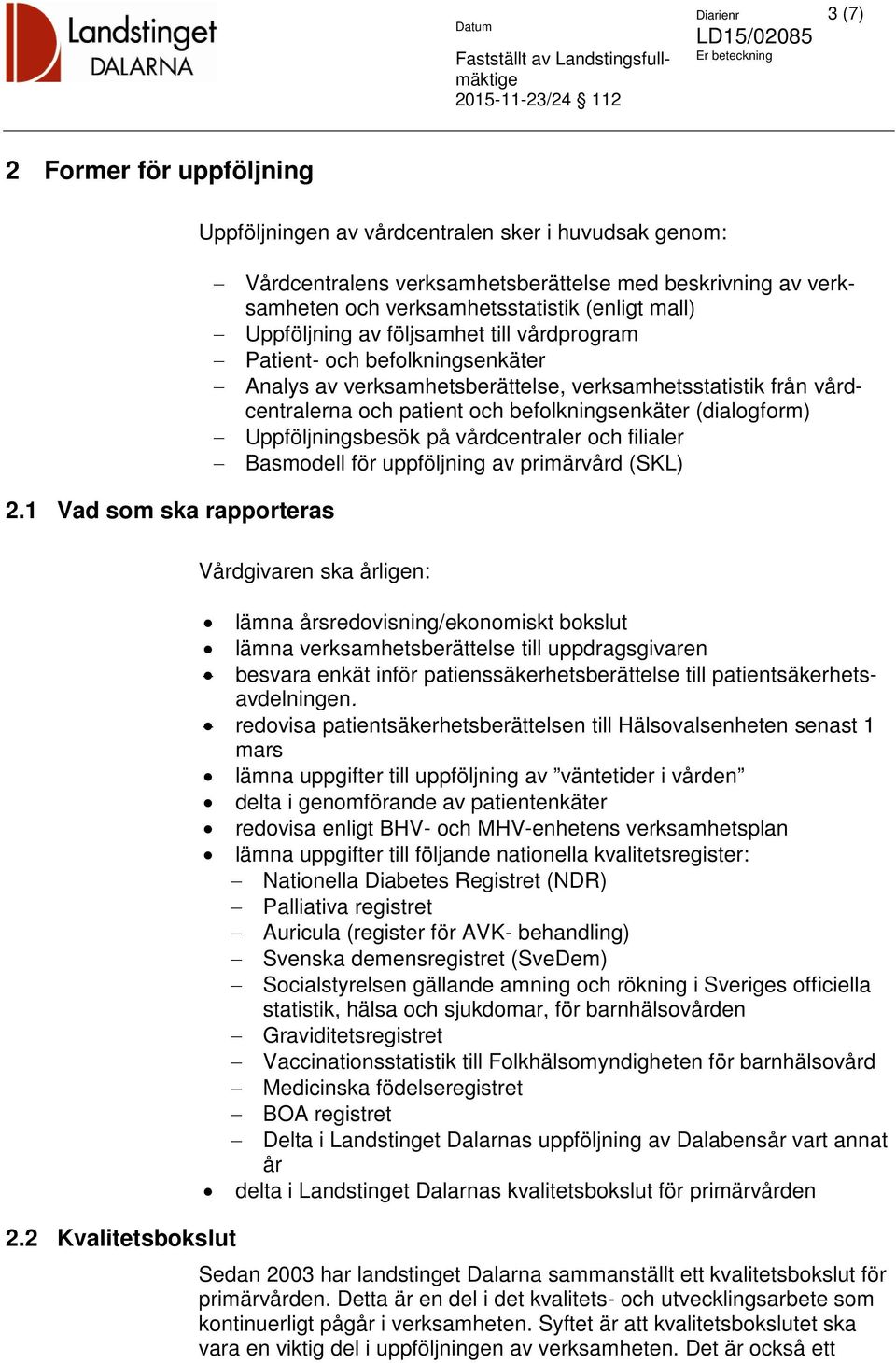 Landstinget DALARNA

Datum
Fastställt av Landstingsfullmäktige
2015-11-23/24 § 112

Diarienr
LD15/02085
Er beteckning

3 (7)

2 Former för uppföljning

Uppföljningen av vårdcentralen sker i huvudsak genom:

– Vårdcentralens verksamhetsberättelse med beskrivning av verksamheten och verksamhetsstatistik (enligt mall)
– Uppföljning av följsamhet till vårdprogram
– Patient- och befolkningsenkäter
– Analys av verksamhetsberättelse, verksamhetsstatistik från vårdcentralerna och patient och befolkningsenkäter (dialogform)
– Uppföljningsbesök på vårdcentraler och filialer
– Basmodell för uppföljning av primärvård (SKL)

2.1 Vad som ska rapporteras

Vårdgivaren ska årligen:

• lämna årsredovisning/ekonomiskt bokslut
• lämna verksamhetsberättelse till uppdragsgivaren
• besvara enkät inför patienssäkerhetsberättelse till patientsäkerhetsavdelningen.
• redovisa patientsäkerhetsberättelsen till Hälsovalsenheten senast 1 mars
• lämna uppgifter till uppföljning av ”väntetider i vården”
• delta i genomförande av patientenkäter
• redovisa enligt BHV- och MHV-enhetens verksamhetsplan
• lämna uppgifter till följande nationella kvalitetsregister:
– Nationella Diabetes Registret (NDR)
– Palliativa registret
– Auricula (register för AVK- behandling)
– Svenska demensregistret (SveDem)
– Socialstyrelsen gällande amning och rökning i Sveriges officiella statistik, hälsa och sjukdomar, för barnhälsovården
– Graviditetsregistret
– Vaccinationsstatistik till Folkhälsomyndigheten för barnhälsovård
– Medicinska födelseregistret
– BOA registret
– Delta i Landstinget Dalarnas uppföljning av Dalabensår vart annat år
• delta i Landstinget Dalarnas kvalitetsbokslut för primärvården

2.2 Kvalitetsbokslut

Sedan 2003 har landstinget Dalarna sammanställt ett kvalitetsbokslut för primärvården. Detta är en del i det kvalitets- och utvecklingsarbete som kontinuerligt pågår i verksamheten. Syftet är att kvalitetsbokslutet ska vara en viktig del i uppföljningen av verksamheten. Det är också ett